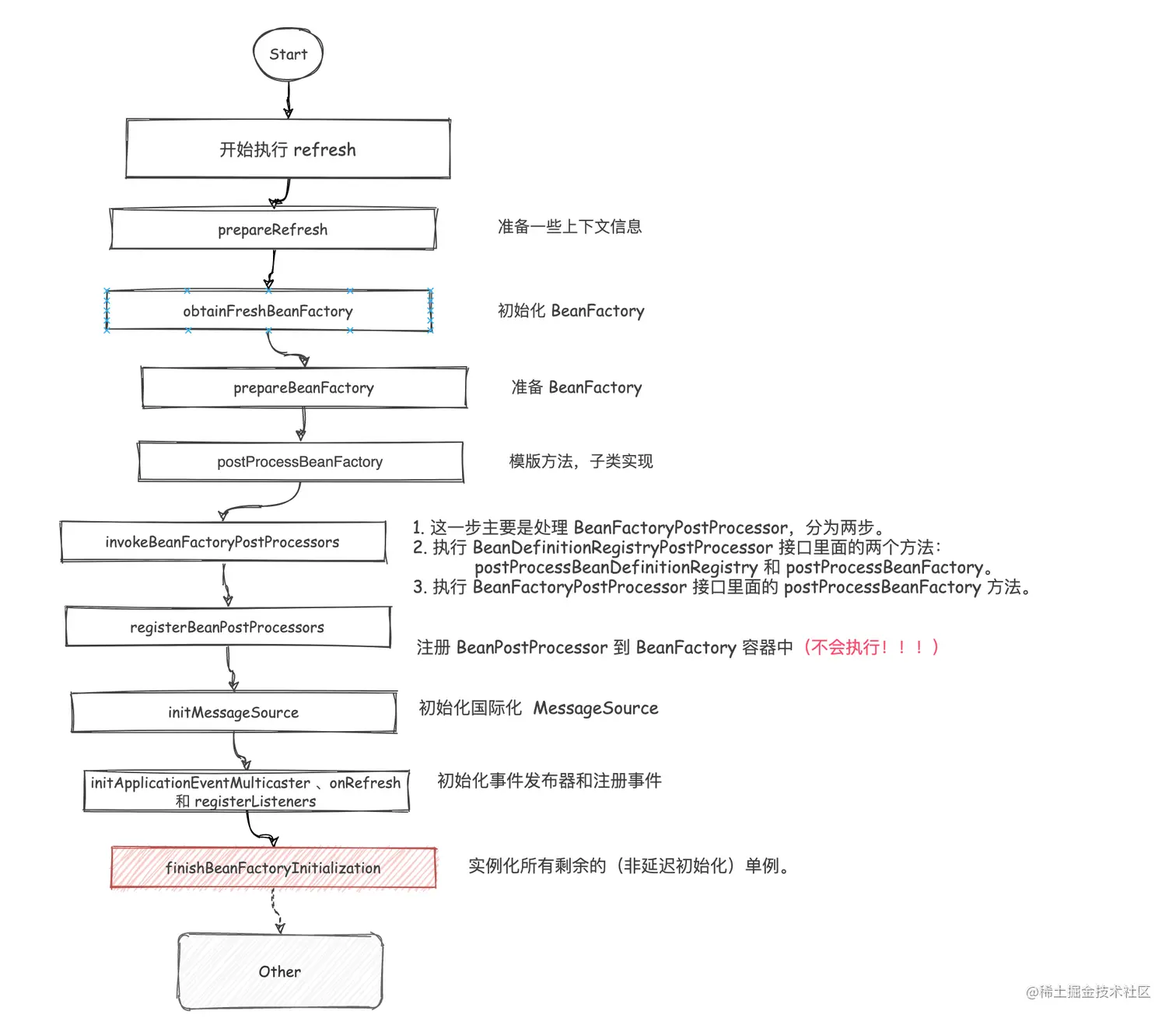 Start

开始执行 refresh

prepareRefresh

准备一些上下文信息

obtainFreshBeanFactory

初始化 BeanFactory

prepareBeanFactory

准备 BeanFactory

postProcessBeanFactory

模版方法，子类实现

invokeBeanFactoryPostProcessors

1. 这一步主要是处理 BeanFactoryPostProcessor，分为两步。
2. 执行 BeanDefinitionRegistryPostProcessor 接口里面的两个方法：
postProcessBeanDefinitionRegistry 和 postProcessBeanFactory。
3. 执行 BeanFactoryPostProcessor 接口里面的 postProcessBeanFactory 方法。

registerBeanPostProcessors

注册 BeanPostProcessor 到 BeanFactory 容器中（不会执行！！！）

initMessageSource

初始化国际化 MessageSource

initApplicationEventMulticaster 、onRefresh 和 registerListeners

初始化事件发布器和注册事件

finishBeanFactoryInitialization

实例化所有剩余的（非延迟初始化）单例。

Other

@稀土掘金技术社区